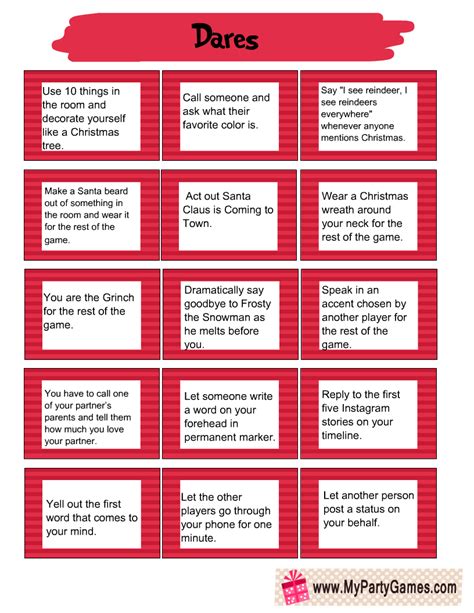 Dares

Use 10 things in the room and decorate yourself like a Christmas tree.

Call someone and ask what their favorite color is.

Say "I see reindeer, I see reindeers everywhere" whenever anyone mentions Christmas.

Make a Santa beard out of something in the room and wear it for the rest of the game.

Act out Santa Claus is Coming to Town.

Wear a Christmas wreath around your neck for the rest of the game.

You are the Grinch for the rest of the game.

Dramatically say goodbye to Frosty the Snowman as he melts before you.

Speak in an accent chosen by another player for the rest of the game.

You have to call one of your partner's parents and tell them how much you love your partner.

Let someone write a word on your forehead in permanent marker.

Reply to the first five Instagram stories on your timeline.

Yell out the first word that comes to your mind.

Let the other players go through your phone for one minute.

Let another person post a status on your behalf.

www.MyPartyGames.com